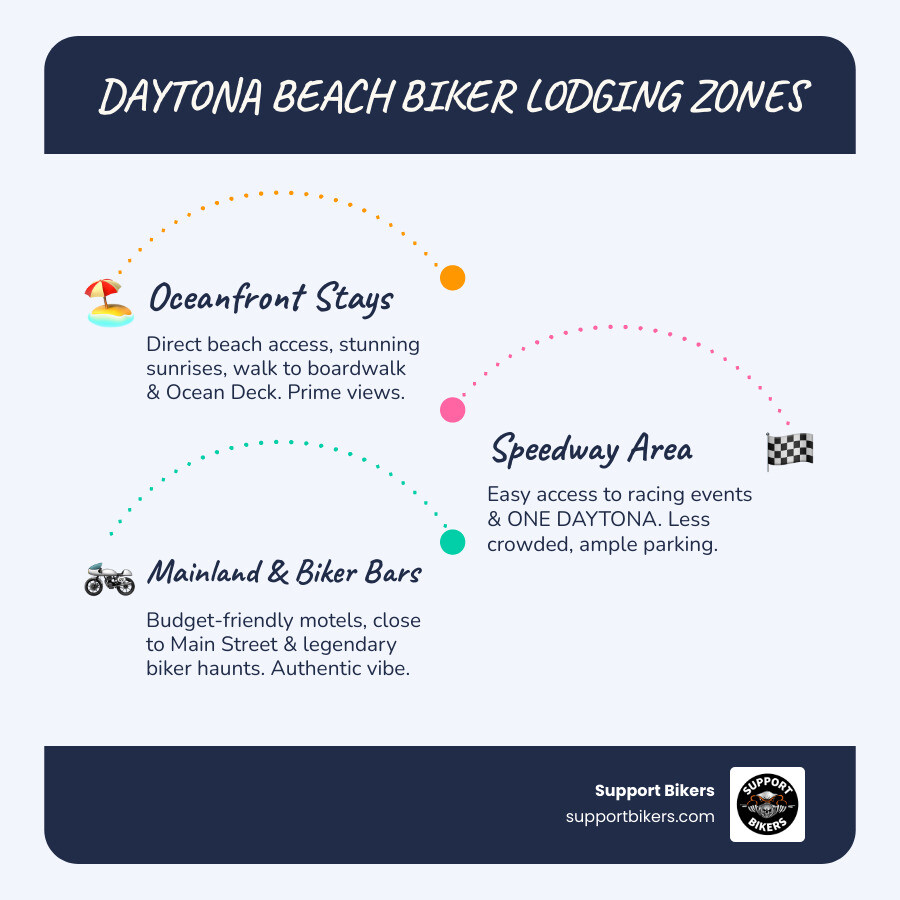 DAYTONA BEACH BIKER LODGING ZONES

Oceanfront Stays

Direct beach access, stunning sunrises, walk to boardwalk & Ocean Deck. Prime views.

Speedway Area

Easy access to racing events & ONE DAYTONA. Less crowded, ample parking.

Mainland & Biker Bars

Budget-friendly motels, close to Main Street & legendary biker haunts. Authentic vibe.

Support Bikers
supportbikers.com

SUPPORT BIKERS